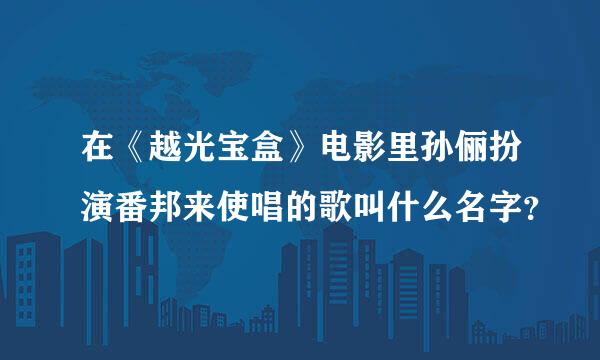 在《越光宝盒》电影里孙俪扮演番邦来使唱的歌叫什么名字？